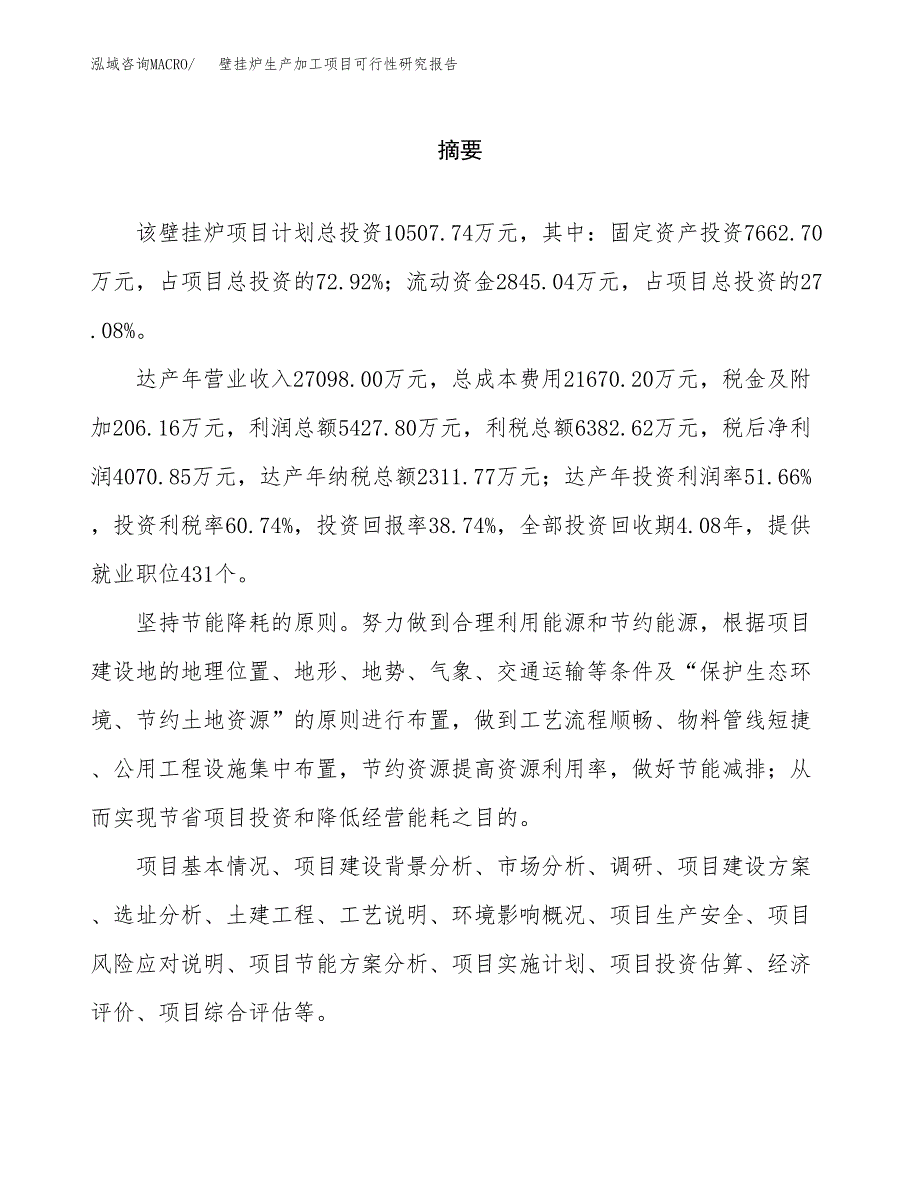 泓域咨询MACRO/　壁挂炉生产加工项目可行性研究报告

摘要

该壁挂炉项目计划总投资10507.74万元，其中：固定资产投资7662.70万元，占项目总投资的72.92%；流动资金2845.04万元，占项目总投资的27.08%。

达产年营业收入27098.00万元，总成本费用21670.20万元，税金及附加206.16万元，利润总额5427.80万元，利税总额6382.62万元，税后净利润4070.85万元，达产年纳税总额2311.77万元；达产年投资利润率51.66%，投资利税率60.74%，投资回报率38.74%，全部投资回收期4.08年，提供就业职位431个。

坚持节能降耗的原则。努力做到合理利用能源和节约能源，根据项目建设地的地理位置、地形、地势、气象、交通运输等条件及“保护生态环境、节约土地资源”的原则进行布置，做到工艺流程顺畅、物料管线短捷、公用工程设施集中布置，节约资源提高资源利用率，做好节能减排；从而实现节省项目投资和降低经营能耗之目的。

项目基本情况、项目建设背景分析、市场分析、调研、项目建设方案、选址分析、土建工程、工艺说明、环境影响概况、项目生产安全、项目风险应对说明、项目节能方案分析、项目实施计划、项目投资估算、经济评价、项目综合评估等。